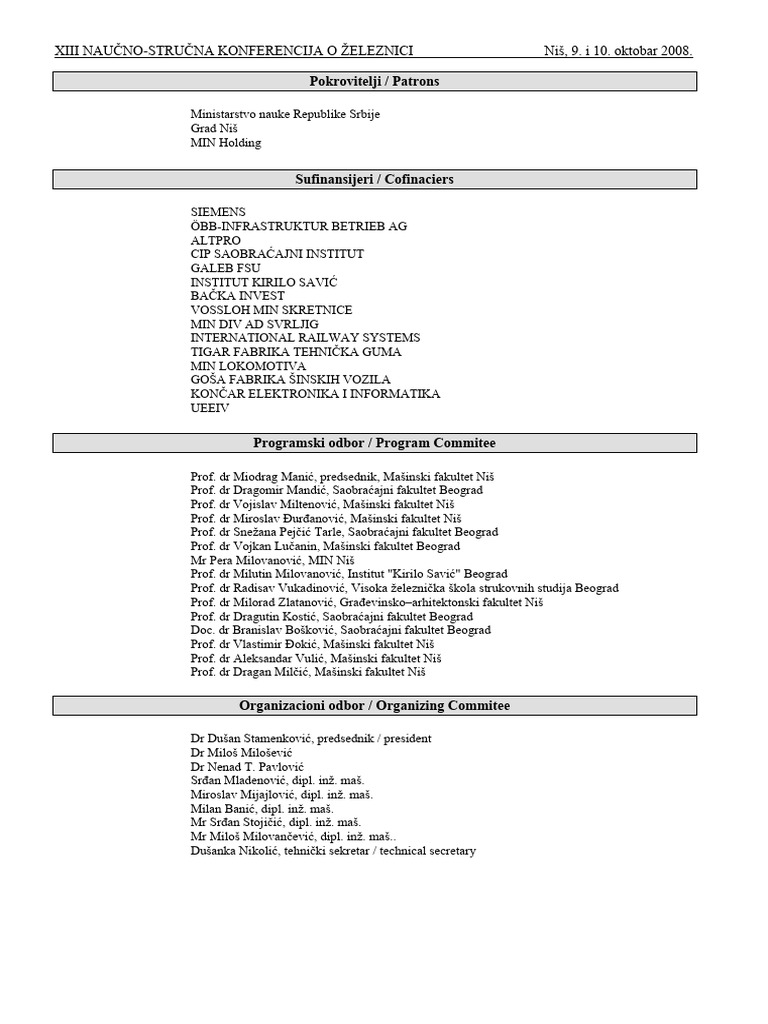 XIII NAUČNO-STRUČNA KONFERENCIJA O ŽELEZNICI Niš, 9. i 10. oktobar 2008.

Pokrovitelji / Patrons

Ministarstvo nauke Republike Srbije
Grad Niš
MIN Holding

Sufinansijeri / Cofinaciers

SIEMENS
ÖBB-INFRASTRUKTUR BETRIEB AG
ALTPRO
CIP SAOBRAĆAJNI INSTITUT
GALEB FSU
INSTITUT KIRILO SAVIĆ
BAČKA INVEST
VOSSLOH MIN SKRETNICE
MIN DIV AD SVRLJIG
INTERNATIONAL RAILWAY SYSTEMS
TIGAR FABRIKA TEHNIČKA GUMA
MIN LOKOMOTIVA
GOŠA FABRIKA ŠINSKIH VOZILA
KONČAR ELEKTRONIKA I INFORMATIKA
UEEIV

Programski odbor / Program Commitee

Prof. dr Miodrag Manić, predsednik, Mašinski fakultet Niš
Prof. dr Dragomir Mandić, Saobraćajni fakultet Beograd
Prof. dr Vojislav Miltenović, Mašinski fakultet Niš
Prof. dr Miroslav Đurđanović, Mašinski fakultet Niš
Prof. dr Snežana Pejčić Tarle, Saobraćajni fakultet Beograd
Prof. dr Vojkan Lučanin, Mašinski fakultet Beograd
Mr Pera Milovanović, MIN Niš
Prof. dr Milutin Milovanović, Institut "Kirilo Savić" Beograd
Prof. dr Radisav Vukadinović, Visoka železnička škola strukovnih studija Beograd
Prof. dr Milorad Zlatanović, Građevinsko–arhitektonski fakultet Niš
Prof. dr Dragutin Kostić, Saobraćajni fakultet Beograd
Doc. dr Branislav Bošković, Saobraćajni fakultet Beograd
Prof. dr Vlastimir Đokić, Mašinski fakultet Niš
Prof. dr Aleksandar Vulić, Mašinski fakultet Niš
Prof. dr Dragan Milčić, Mašinski fakultet Niš

Organizacioni odbor / Organizing Commitee

Dr Dušan Stamenković, predsednik / president
Dr Miloš Milošević
Dr Nenad T. Pavlović
Srđan Mladenović, dipl. inž. maš.
Miroslav Mijajlović, dipl. inž. maš.
Milan Banić, dipl. inž. maš.
Mr Srđan Stojičić, dipl. inž. maš.
Mr Miloš Milovančević, dipl. inž. maš..
Dušanka Nikolić, tehnički sekretar / technical secretary